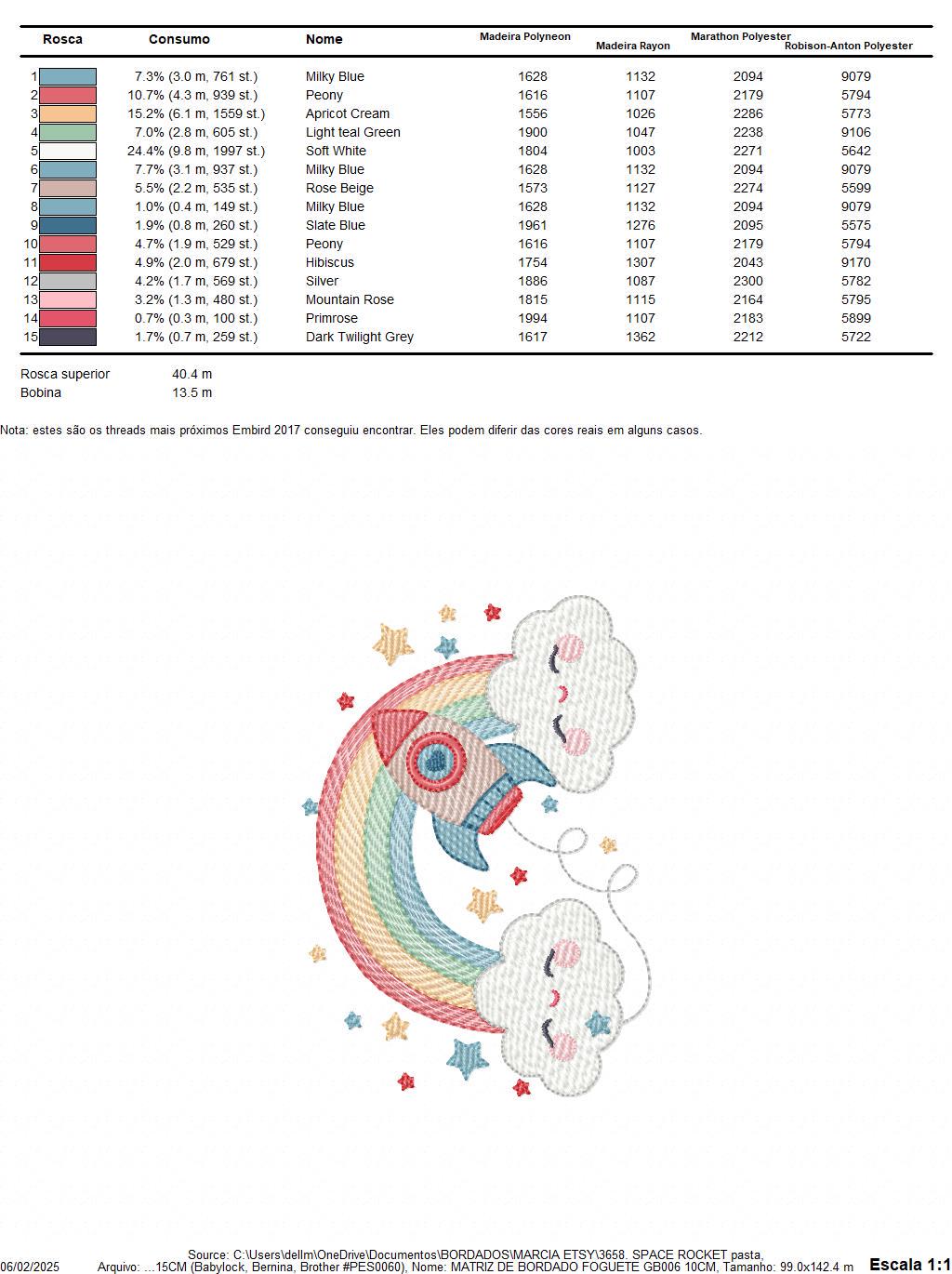 | Rosca | Consumo | Nome | Madeira Polyneon | Madeira Rayon | Marathon Polyester | Robison-Anton Polyester |
|---|---|---|---|---|---|---|
| 1 | 7.3% (3.0 m, 761 st.) | Milky Blue | 1628 | 1132 | 2094 | 9079 |
| 2 | 10.7% (4.3 m, 939 st.) | Peony | 1616 | 1107 | 2179 | 5794 |
| 3 | 15.2% (6.1 m, 1559 st.) | Apricot Cream | 1556 | 1026 | 2286 | 5773 |
| 4 | 7.0% (2.8 m, 605 st.) | Light teal Green | 1900 | 1047 | 2238 | 9106 |
| 5 | 24.4% (9.8 m, 1997 st.) | Soft White | 1804 | 1003 | 2271 | 5642 |
| 6 | 7.7% (3.1 m, 937 st.) | Milky Blue | 1628 | 1132 | 2094 | 9079 |
| 7 | 5.5% (2.2 m, 535 st.) | Rose Beige | 1573 | 1127 | 2274 | 5599 |
| 8 | 1.0% (0.4 m, 149 st.) | Milky Blue | 1628 | 1132 | 2094 | 9079 |
| 9 | 1.9% (0.8 m, 260 st.) | Slate Blue | 1961 | 1276 | 2095 | 5575 |
| 10 | 4.7% (1.9 m, 529 st.) | Peony | 1616 | 1107 | 2179 | 5794 |
| 11 | 4.9% (2.0 m, 679 st.) | Hibiscus | 1754 | 1307 | 2043 | 9170 |
| 12 | 4.2% (1.7 m, 569 st.) | Silver | 1886 | 1087 | 2300 | 5782 |
| 13 | 3.2% (1.3 m, 480 st.) | Mountain Rose | 1815 | 1115 | 2164 | 5795 |
| 14 | 0.7% (0.3 m, 100 st.) | Primrose | 1994 | 1107 | 2183 | 5899 |
| 15 | 1.7% (0.7 m, 259 st.) | Dark Twilight Grey | 1617 | 1362 | 2212 | 5722 |

Rosca superior 40.4 m
Bobina 13.5 m

Nota: estes são os threads mais próximos Embird 2017 conseguiu encontrar. Eles podem diferir das cores reais em alguns casos.

Source: C:\Users\dellm\OneDrive\Documentos\BORDADOS\MARCIA ETSY\3658. SPACE ROCKET pasta,
06/02/2025 Arquivo: ...15CM (Babylock, Bernina, Brother #PES0060), Nome: MATRIZ DE BORDADO FOGUETE GB006 10CM, Tamanho: 99.0x142.4 m Escala 1:1